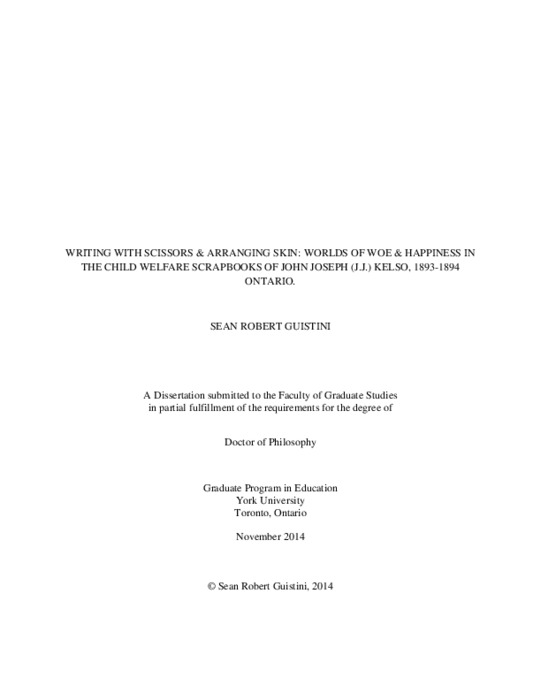 WRITING WITH SCISSORS & ARRANGING SKIN: WORLDS OF WOE & HAPPINESS IN THE CHILD WELFARE SCRAPBOOKS OF JOHN JOSEPH (J.J.) KELSO, 1893-1894 ONTARIO.

SEAN ROBERT GUISTINI

A Dissertation submitted to the Faculty of Graduate Studies in partial fulfillment of the requirements for the degree of

Doctor of Philosophy

Graduate Program in Education
York University
Toronto, Ontario

November 2014

© Sean Robert Guistini, 2014